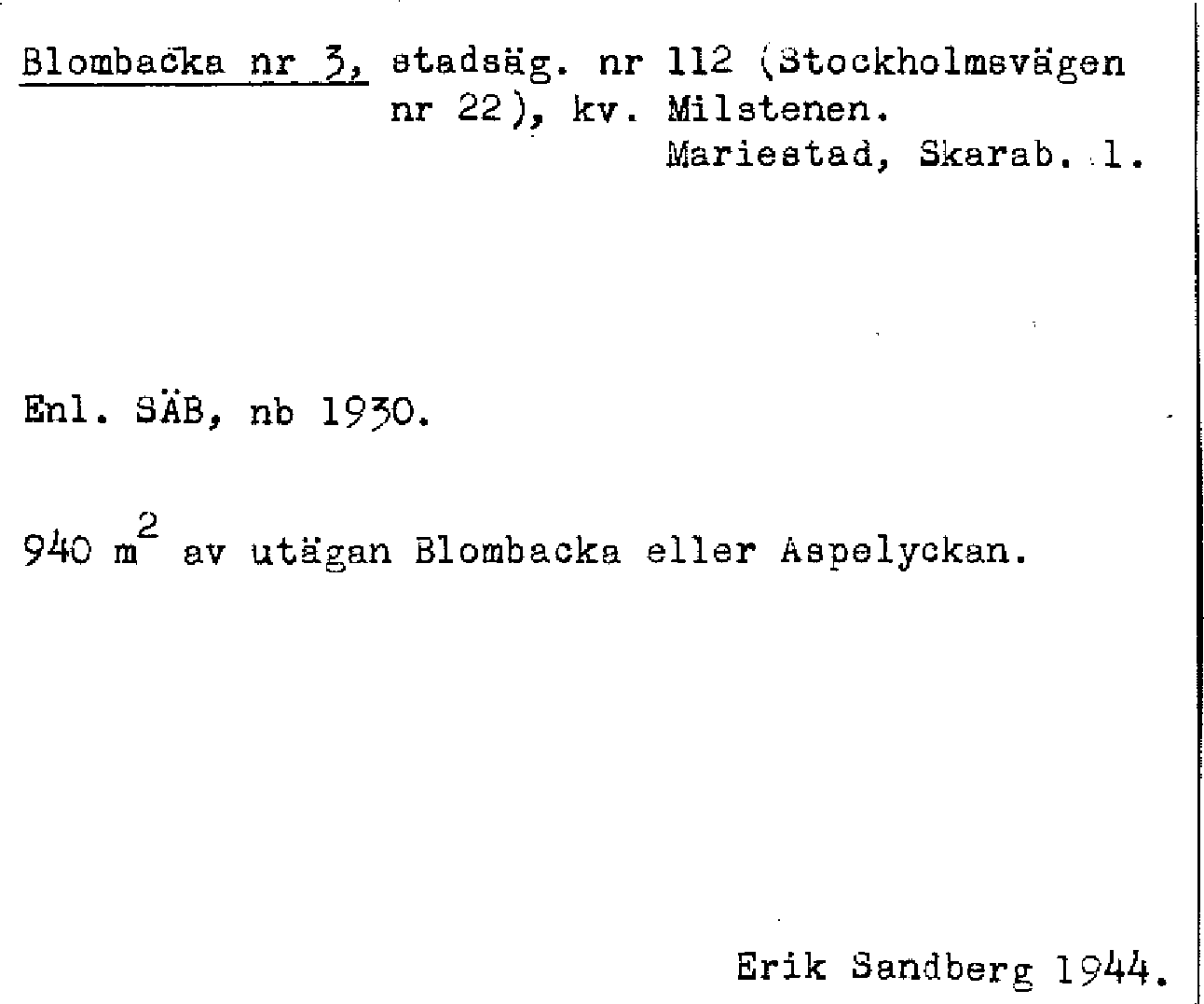 Blombacka nr 3, stadsäg. nr 112 (Stockholmsvägen nr 22), kv. Milstenen.
Mariestad, Skarab. l.

Enl. SÄB, nb 1930.

940 $m^2$ av utägan Blombacka eller Aspelyckan.

Erik Sandberg 1944.